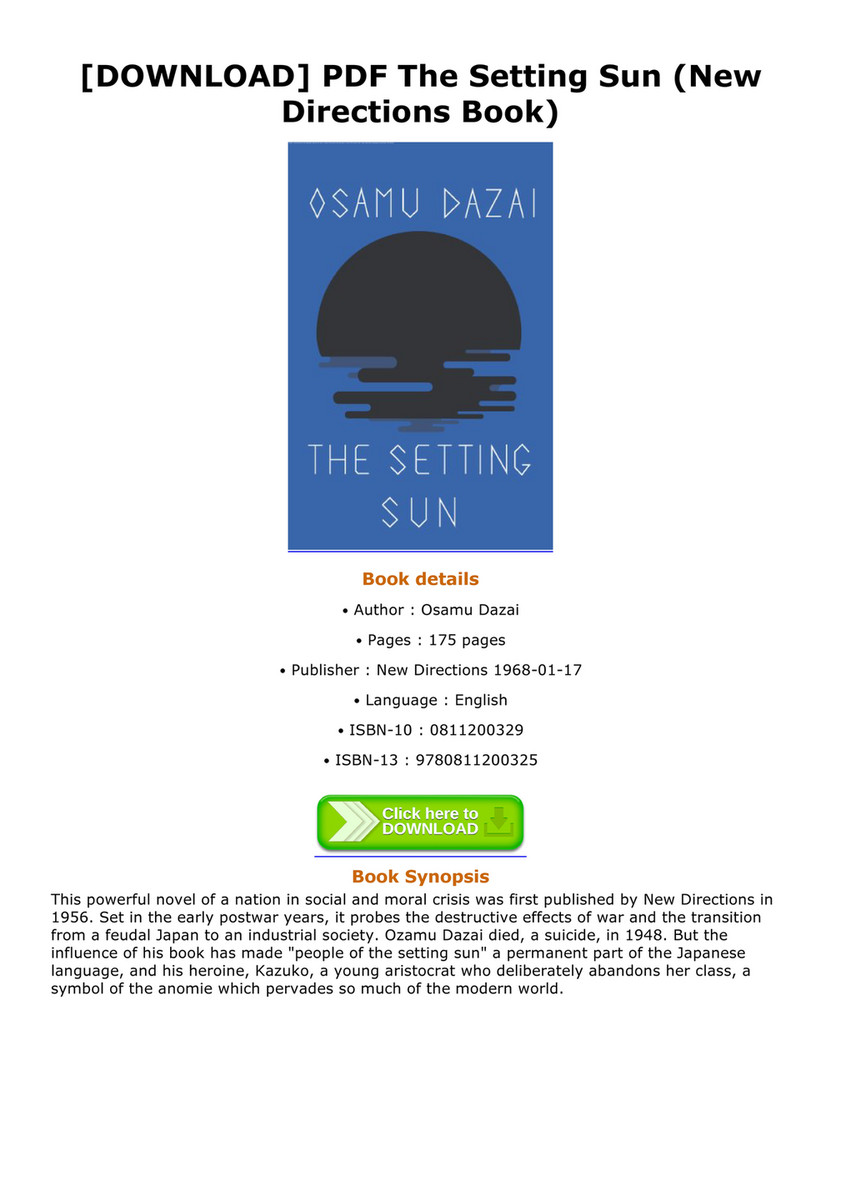 [DOWNLOAD] PDF The Setting Sun (New Directions Book)

OSAMU DAZAI

THE SETTING SUN

Book details

• Author : Osamu Dazai

• Pages : 175 pages

• Publisher : New Directions 1968-01-17

• Language : English

• ISBN-10 : 0811200329

• ISBN-13 : 9780811200325

Click here to DOWNLOAD

Book Synopsis

This powerful novel of a nation in social and moral crisis was first published by New Directions in 1956. Set in the early postwar years, it probes the destructive effects of war and the transition from a feudal Japan to an industrial society. Ozamu Dazai died, a suicide, in 1948. But the influence of his book has made "people of the setting sun" a permanent part of the Japanese language, and his heroine, Kazuko, a young aristocrat who deliberately abandons her class, a symbol of the anomie which pervades so much of the modern world.